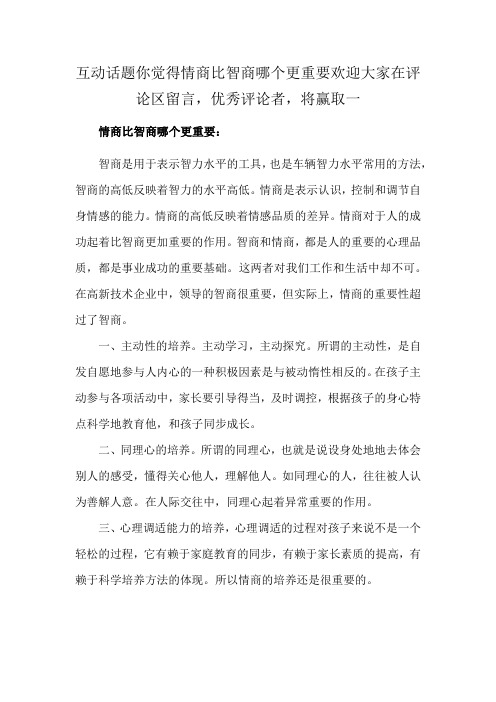 互动话题你觉得情商比智商哪个更重要欢迎大家在评论区留言，优秀评论者，将赢取一

情商比智商哪个更重要：

智商是用于表示智力水平的工具，也是车辆智力水平常用的方法，智商的高低反映着智力的水平高低。情商是表示认识，控制和调节自身情感的能力。情商的高低反映着情感品质的差异。情商对于人的成功起着比智商更加重要的作用。智商和情商，都是人的重要的心理品质，都是事业成功的重要基础。这两者对我们工作和生活中却不可。在高新技术企业中，领导的智商很重要，但实际上，情商的重要性超过了智商。

一、主动性的培养。主动学习，主动探究。所谓的主动性，是自发自愿地参与人内心的一种积极因素是与被动惰性相反的。在孩子主动参与各项活动中，家长要引导得当，及时调控，根据孩子的身心特点科学地教育他，和孩子同步成长。

二、同理心的培养。所谓的同理心，也就是说设身处地地去体会别人的感受，懂得关心他人，理解他人。如同理心的人，往往被人认为善解人意。在人际交往中，同理心起着异常重要的作用。

三、心理调适能力的培养，心理调适的过程对孩子来说不是一个轻松的过程，它有赖于家庭教育的同步，有赖于家长素质的提高，有赖于科学培养方法的体现。所以情商的培养还是很重要的。